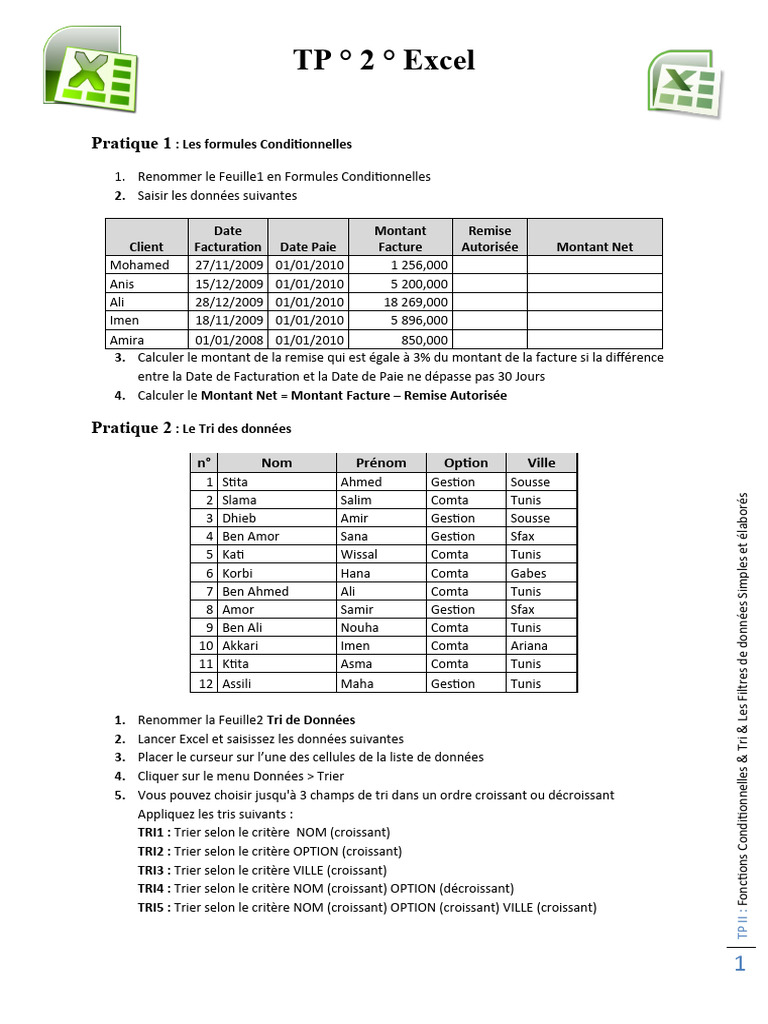 TP ° 2 ° Excel

Pratique 1 : Les formules Conditionnelles

1. Renommer le Feuille1 en Formules Conditionnelles
2. Saisir les données suivantes

| Client | Date Facturation | Date Paie | Montant Facture | Remise Autorisée | Montant Net |
|---|---|---|---|---|---|
| Mohamed | 27/11/2009 | 01/01/2010 | 1 256,000 | | |
| Anis | 15/12/2009 | 01/01/2010 | 5 200,000 | | |
| Ali | 28/12/2009 | 01/01/2010 | 18 269,000 | | |
| Imen | 18/11/2009 | 01/01/2010 | 5 896,000 | | |
| Amira | 01/01/2008 | 01/01/2010 | 850,000 | | |

3. Calculer le montant de la remise qui est égale à 3% du montant de la facture si la différence entre la Date de Facturation et la Date de Paie ne dépasse pas 30 Jours
4. Calculer le Montant Net = Montant Facture – Remise Autorisée

Pratique 2 : Le Tri des données

| n° | Nom | Prénom | Option | Ville |
|---|---|---|---|---|
| 1 | Stita | Ahmed | Gestion | Sousse |
| 2 | Slama | Salim | Comta | Tunis |
| 3 | Dhieb | Amir | Gestion | Sousse |
| 4 | Ben Amor | Sana | Gestion | Sfax |
| 5 | Kati | Wissal | Comta | Tunis |
| 6 | Korbi | Hana | Comta | Gabes |
| 7 | Ben Ahmed | Ali | Comta | Tunis |
| 8 | Amor | Samir | Gestion | Sfax |
| 9 | Ben Ali | Nouha | Comta | Tunis |
| 10 | Akkari | Imen | Comta | Ariana |
| 11 | Ktita | Asma | Comta | Tunis |
| 12 | Assili | Maha | Gestion | Tunis |

1. Renommer la Feuille2 Tri de Données
2. Lancer Excel et saisissez les données suivantes
3. Placer le curseur sur l'une des cellules de la liste de données
4. Cliquer sur le menu Données > Trier
5. Vous pouvez choisir jusqu'à 3 champs de tri dans un ordre croissant ou décroissant
Appliquez les tris suivants :
TRI1 : Trier selon le critère NOM (croissant)
TRI2 : Trier selon le critère OPTION (croissant)
TRI3 : Trier selon le critère VILLE (croissant)
TRI4 : Trier selon le critère NOM (croissant) OPTION (décroissant)
TRI5 : Trier selon le critère NOM (croissant) OPTION (croissant) VILLE (croissant)

TP II : Fonctions Conditionnelles & Tri & Les Filtres de données Simples et élaborés

1